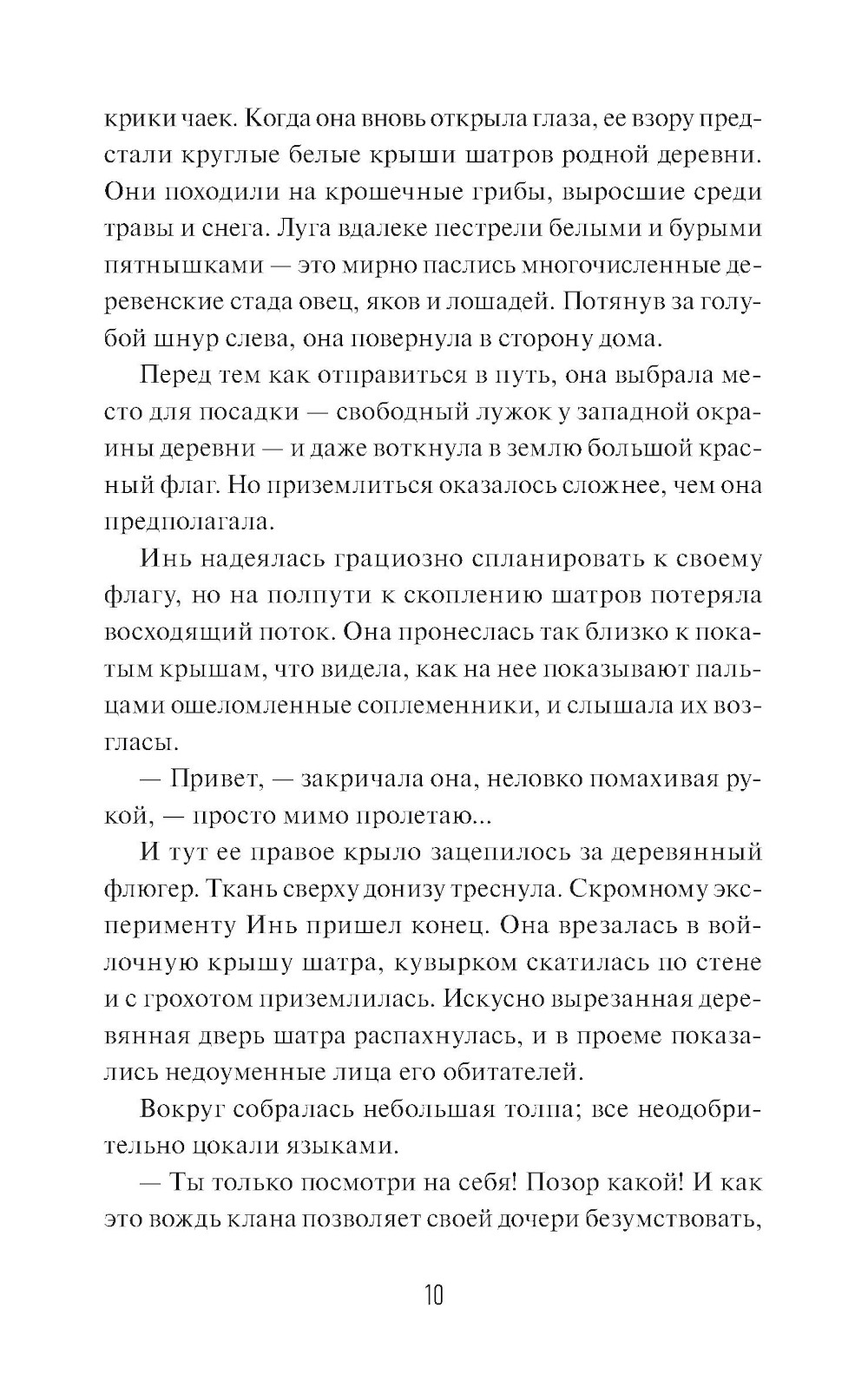 крики чаек. Когда она вновь открыла глаза, ее взору предстали круглые белые крыши шатров родной деревни. Они походили на крошечные грибы, выросшие среди травы и снега. Луга вдалеке пестрели белыми и бурыми пятнышками — это мирно паслись многочисленные деревенские стада овец, яков и лошадей. Потянув за голубой шнур слева, она повернула в сторону дома.

Перед тем как отправиться в путь, она выбрала место для посадки — свободный лужок у западной окраины деревни — и даже воткнула в землю большой красный флаг. Но приземлиться оказалось сложнее, чем она предполагала.

Инь надеялась грациозно спланировать к своему флагу, но на полпути к скоплению шатров потеряла восходящий поток. Она пронеслась так близко к покатым крышам, что видела, как на нее показывают пальцами ошеломленные соплеменники, и слышала их возгласы.

— Привет, — закричала она, неловко помахивая рукой, — просто мимо пролетаю...

И тут ее правое крыло зацепилось за деревянный флюгер. Ткань сверху донизу треснула. Скромному эксперименту Инь пришел конец. Она врезалась в войлочную крышу шатра, кувырком скатилась по стене и с грохотом приземлилась. Искусно вырезанная деревянная дверь шатра распахнулась, и в проеме показались недоуменные лица его обитателей.

Вокруг собралась небольшая толпа; все неодобрительно цокали языками.

— Ты только посмотри на себя! Позор какой! И как это вождь клана позволяет своей дочери безумствовать,

10